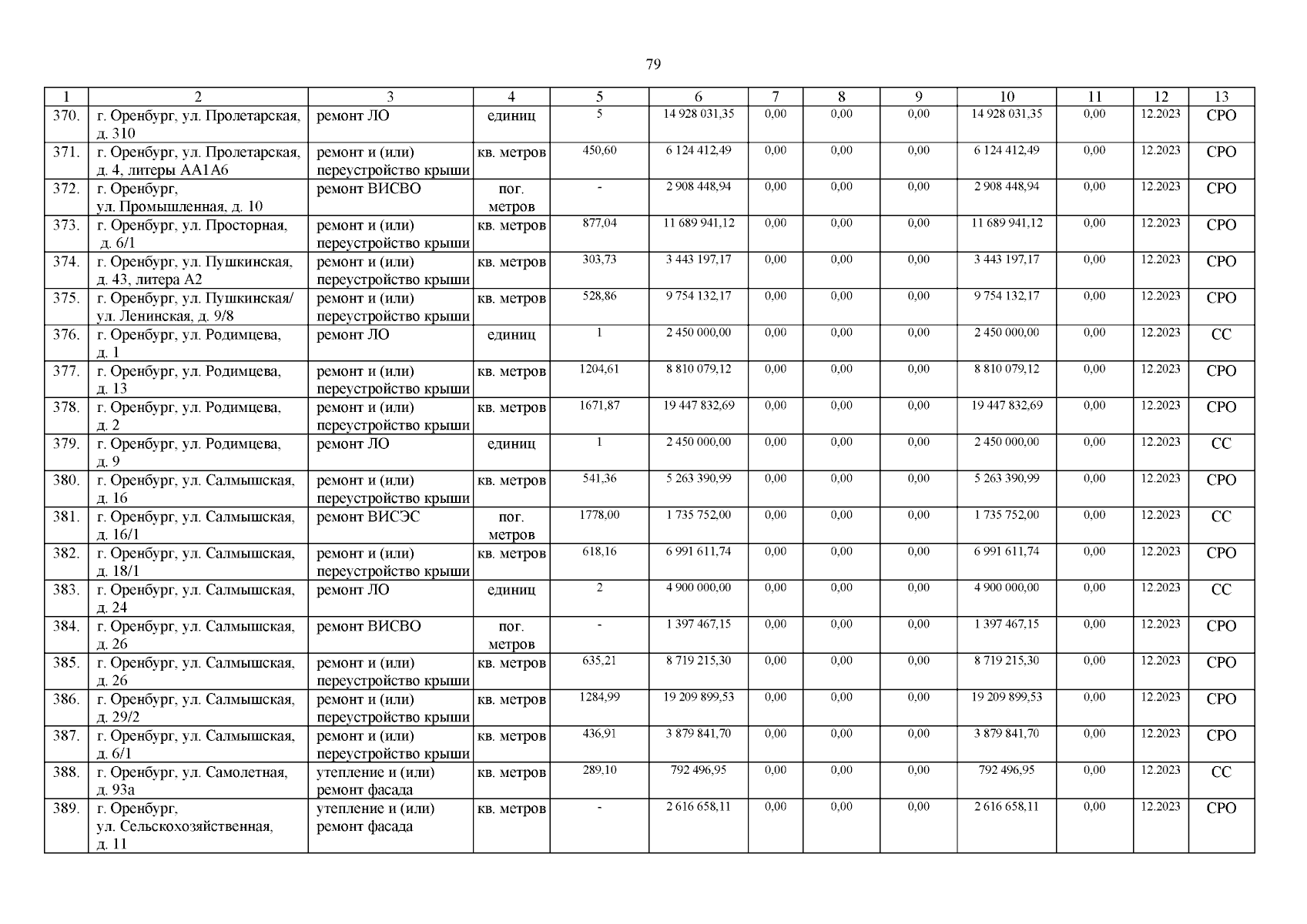 79

| 1 | 2 | 3 | 4 | 5 | 6 | 7 | 8 | 9 | 10 | 11 | 12 | 13 |
|---|---|---|---|---|---|---|---|---|---|---|---|---|
| 370. | г. Оренбург, ул. Пролетарская, д. 310 | ремонт ЛО | единиц | 5 | 14 928 031,35 | 0,00 | 0,00 | 0,00 | 14 928 031,35 | 0,00 | 12.2023 | СРО |
| 371. | г. Оренбург, ул. Пролетарская, д. 4, литеры АА1А6 | ремонт и (или) переустройство крыши | кв. метров | 450,60 | 6 124 412,49 | 0,00 | 0,00 | 0,00 | 6 124 412,49 | 0,00 | 12.2023 | СРО |
| 372. | г. Оренбург, ул. Промышленная, д. 10 | ремонт ВИСВО | пог. метров | - | 2 908 448,94 | 0,00 | 0,00 | 0,00 | 2 908 448,94 | 0,00 | 12.2023 | СРО |
| 373. | г. Оренбург, ул. Просторная, д. 6/1 | ремонт и (или) переустройство крыши | кв. метров | 877,04 | 11 689 941,12 | 0,00 | 0,00 | 0,00 | 11 689 941,12 | 0,00 | 12.2023 | СРО |
| 374. | г. Оренбург, ул. Пушкинская, д. 43, литера А2 | ремонт и (или) переустройство крыши | кв. метров | 303,73 | 3 443 197,17 | 0,00 | 0,00 | 0,00 | 3 443 197,17 | 0,00 | 12.2023 | СРО |
| 375. | г. Оренбург, ул. Пушкинская/ ул. Ленинская, д. 9/8 | ремонт и (или) переустройство крыши | кв. метров | 528,86 | 9 754 132,17 | 0,00 | 0,00 | 0,00 | 9 754 132,17 | 0,00 | 12.2023 | СРО |
| 376. | г. Оренбург, ул. Родимцева, д. 1 | ремонт ЛО | единиц | 1 | 2 450 000,00 | 0,00 | 0,00 | 0,00 | 2 450 000,00 | 0,00 | 12.2023 | СС |
| 377. | г. Оренбург, ул. Родимцева, д. 13 | ремонт и (или) переустройство крыши | кв. метров | 1204,61 | 8 810 079,12 | 0,00 | 0,00 | 0,00 | 8 810 079,12 | 0,00 | 12.2023 | СРО |
| 378. | г. Оренбург, ул. Родимцева, д. 2 | ремонт и (или) переустройство крыши | кв. метров | 1671,87 | 19 447 832,69 | 0,00 | 0,00 | 0,00 | 19 447 832,69 | 0,00 | 12.2023 | СРО |
| 379. | г. Оренбург, ул. Родимцева, д. 9 | ремонт ЛО | единиц | 1 | 2 450 000,00 | 0,00 | 0,00 | 0,00 | 2 450 000,00 | 0,00 | 12.2023 | СС |
| 380. | г. Оренбург, ул. Салмышская, д. 16 | ремонт и (или) переустройство крыши | кв. метров | 541,36 | 5 263 390,99 | 0,00 | 0,00 | 0,00 | 5 263 390,99 | 0,00 | 12.2023 | СРО |
| 381. | г. Оренбург, ул. Салмышская, д. 16/1 | ремонт ВИСЭС | пог. метров | 1778,00 | 1 735 752,00 | 0,00 | 0,00 | 0,00 | 1 735 752,00 | 0,00 | 12.2023 | СС |
| 382. | г. Оренбург, ул. Салмышская, д. 18/1 | ремонт и (или) переустройство крыши | кв. метров | 618,16 | 6 991 611,74 | 0,00 | 0,00 | 0,00 | 6 991 611,74 | 0,00 | 12.2023 | СРО |
| 383. | г. Оренбург, ул. Салмышская, д. 24 | ремонт ЛО | единиц | 2 | 4 900 000,00 | 0,00 | 0,00 | 0,00 | 4 900 000,00 | 0,00 | 12.2023 | СС |
| 384. | г. Оренбург, ул. Салмышская, д. 26 | ремонт ВИСВО | пог. метров | - | 1 397 467,15 | 0,00 | 0,00 | 0,00 | 1 397 467,15 | 0,00 | 12.2023 | СРО |
| 385. | г. Оренбург, ул. Салмышская, д. 26 | ремонт и (или) переустройство крыши | кв. метров | 635,21 | 8 719 215,30 | 0,00 | 0,00 | 0,00 | 8 719 215,30 | 0,00 | 12.2023 | СРО |
| 386. | г. Оренбург, ул. Салмышская, д. 29/2 | ремонт и (или) переустройство крыши | кв. метров | 1284,99 | 19 209 899,53 | 0,00 | 0,00 | 0,00 | 19 209 899,53 | 0,00 | 12.2023 | СРО |
| 387. | г. Оренбург, ул. Салмышская, д. 6/1 | ремонт и (или) переустройство крыши | кв. метров | 436,91 | 3 879 841,70 | 0,00 | 0,00 | 0,00 | 3 879 841,70 | 0,00 | 12.2023 | СРО |
| 388. | г. Оренбург, ул. Самолетная, д. 93а | утепление и (или) ремонт фасада | кв. метров | 289,10 | 792 496,95 | 0,00 | 0,00 | 0,00 | 792 496,95 | 0,00 | 12.2023 | СС |
| 389. | г. Оренбург, ул. Сельскохозяйственная, д. 11 | утепление и (или) ремонт фасада | кв. метров | - | 2 616 658,11 | 0,00 | 0,00 | 0,00 | 2 616 658,11 | 0,00 | 12.2023 | СРО |